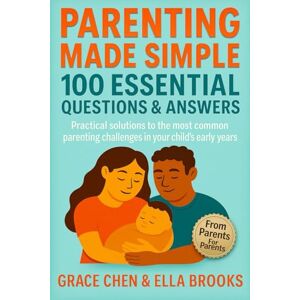 PARENTING MADE SIMPLE
100 ESSENTIAL QUESTIONS & ANSWERS

Practical solutions to the most common parenting challenges in your child's early years

From Parents For Parents

GRACE CHEN & ELLA BROOKS